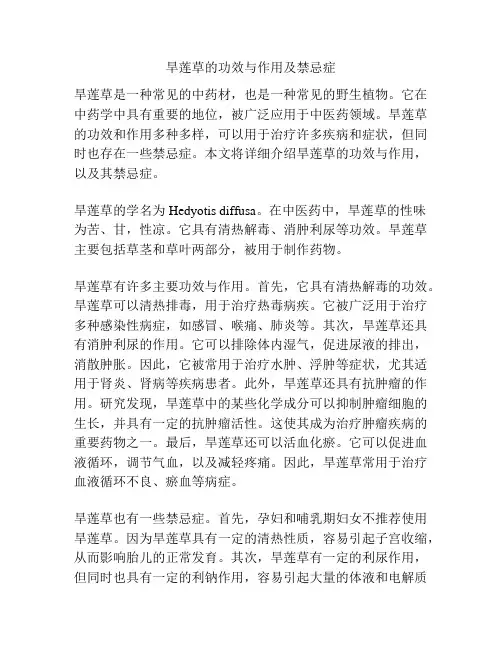 旱莲草的功效与作用及禁忌症

旱莲草是一种常见的中药材，也是一种常见的野生植物。它在中药学中具有重要的地位，被广泛应用于中医药领域。旱莲草的功效和作用多种多样，可以用于治疗许多疾病和症状，但同时也存在一些禁忌症。本文将详细介绍旱莲草的功效与作用，以及其禁忌症。

旱莲草的学名为 Hedyotis diffusa。在中医药中，旱莲草的性味为苦、甘，性凉。它具有清热解毒、消肿利尿等功效。旱莲草主要包括草茎和草叶两部分，被用于制作药物。

旱莲草有许多主要功效与作用。首先，它具有清热解毒的功效。旱莲草可以清热排毒，用于治疗热毒病疾。它被广泛用于治疗多种感染性病症，如感冒、喉痛、肺炎等。其次，旱莲草还具有消肿利尿的作用。它可以排除体内湿气，促进尿液的排出，消散肿胀。因此，它被常用于治疗水肿、浮肿等症状，尤其适用于肾炎、肾病等疾病患者。此外，旱莲草还具有抗肿瘤的作用。研究发现，旱莲草中的某些化学成分可以抑制肿瘤细胞的生长，并具有一定的抗肿瘤活性。这使其成为治疗肿瘤疾病的重要药物之一。最后，旱莲草还可以活血化瘀。它可以促进血液循环，调节气血，以及减轻疼痛。因此，旱莲草常用于治疗血液循环不良、瘀血等病症。

旱莲草也有一些禁忌症。首先，孕妇和哺乳期妇女不推荐使用旱莲草。因为旱莲草具有一定的清热性质，容易引起子宫收缩，从而影响胎儿的正常发育。其次，旱莲草有一定的利尿作用，但同时也具有一定的利钠作用，容易引起大量的体液和电解质